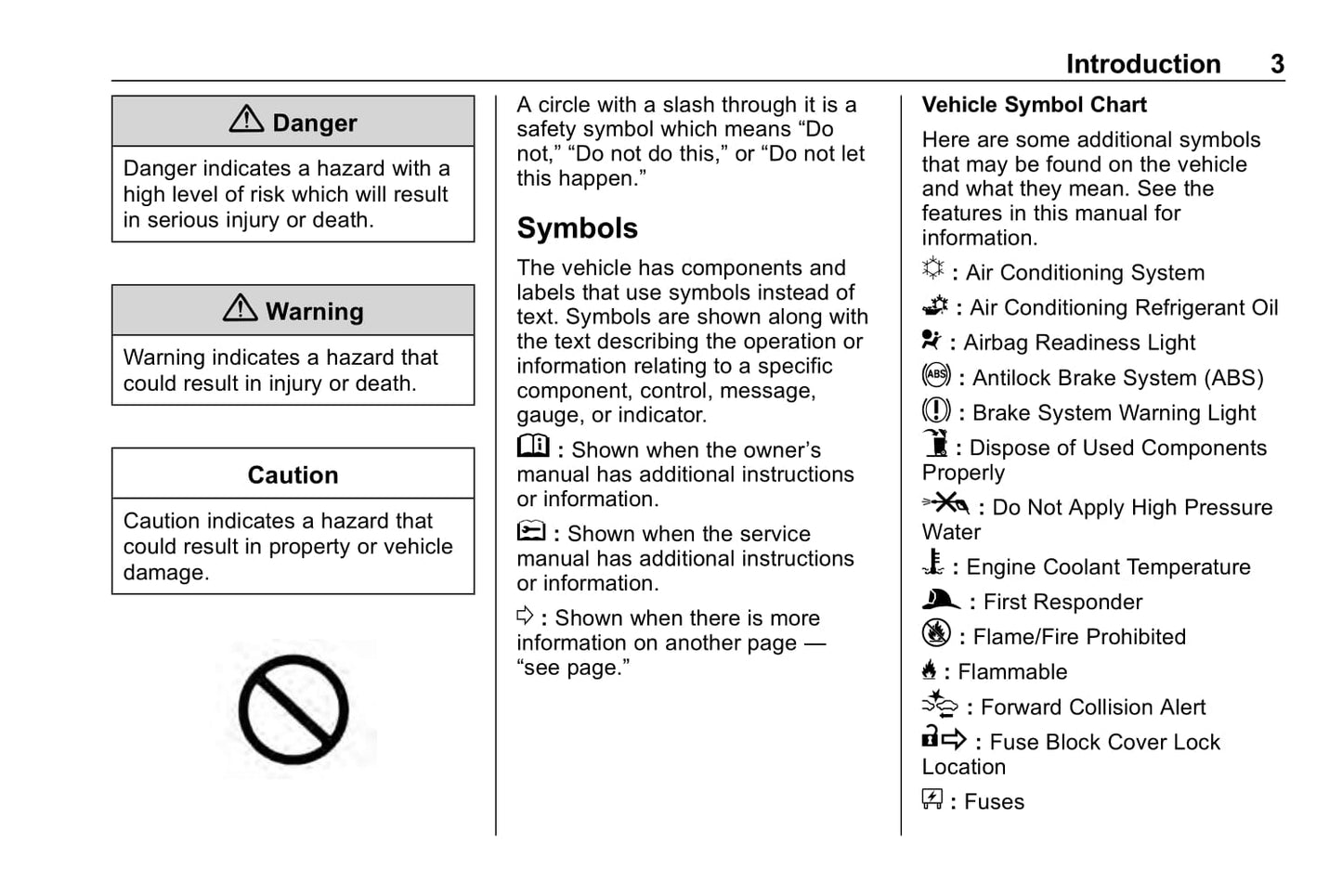 Introduction 3

Danger

Danger indicates a hazard with a high level of risk which will result in serious injury or death.

Warning

Warning indicates a hazard that could result in injury or death.

Caution

Caution indicates a hazard that could result in property or vehicle damage.

A circle with a slash through it is a safety symbol which means “Do not,” “Do not do this,” or “Do not let this happen.”

Symbols

The vehicle has components and labels that use symbols instead of text. Symbols are shown along with the text describing the operation or information relating to a specific component, control, message, gauge, or indicator.

: Shown when the owner’s manual has additional instructions or information.

: Shown when the service manual has additional instructions or information.

: Shown when there is more information on another page — “see page.”

Vehicle Symbol Chart

Here are some additional symbols that may be found on the vehicle and what they mean. See the features in this manual for information.

: Air Conditioning System

: Air Conditioning Refrigerant Oil

: Airbag Readiness Light

: Antilock Brake System (ABS)

: Brake System Warning Light

: Dispose of Used Components Properly

: Do Not Apply High Pressure Water

: Engine Coolant Temperature

: First Responder

: Flame/Fire Prohibited

: Flammable

: Forward Collision Alert

: Fuse Block Cover Lock Location

: Fuses